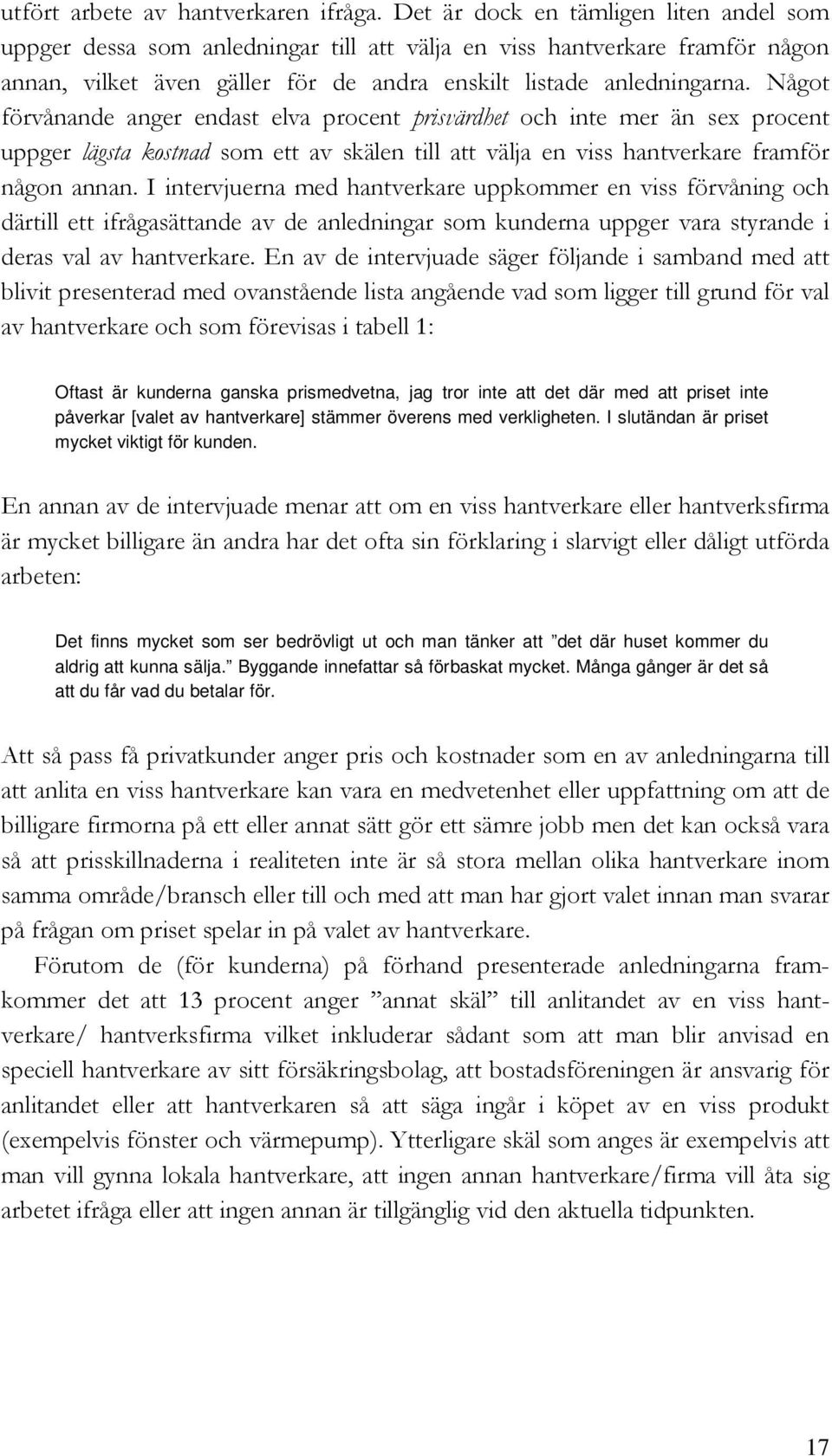 utfört arbete av hantverkaren ifråga. Det är dock en tämligen liten andel som uppger dessa som anledningar till att välja en viss hantverkare framför någon annan, vilket även gäller för de andra enskilt listade anledningarna. Något förvånande anger endast elva procent prisvärdhet och inte mer än sex procent uppger lägsta kostnad som ett av skälen till att välja en viss hantverkare framför någon annan. I intervjuerna med hantverkare uppkommer en viss förvåning och därtill ett ifrågasättande av de anledningar som kunderna uppger vara styrande i deras val av hantverkare. En av de intervjuade säger följande i samband med att blivit presenterad med ovanstående lista angående vad som ligger till grund för val av hantverkare och som förevisas i tabell 1:

Oftast är kunderna ganska prismedvetna, jag tror inte att det där med att priset inte påverkar [valet av hantverkare] stämmer överens med verkligheten. I slutändan är priset mycket viktigt för kunden.

En annan av de intervjuade menar att om en viss hantverkare eller hantverksfirma är mycket billigare än andra har det ofta sin förklaring i slarvigt eller dåligt utförda arbeten:

Det finns mycket som ser bedrövligt ut och man tänker att ”det där huset kommer du aldrig att kunna sälja.” Byggande innefattar så förbaskat mycket. Många gånger är det så att du får vad du betalar för.

Att så pass få privatkunder anger pris och kostnader som en av anledningarna till att anlita en viss hantverkare kan vara en medvetenhet eller uppfattning om att de billigare firmorna på ett eller annat sätt gör ett sämre jobb men det kan också vara så att prisskillnaderna i realiteten inte är så stora mellan olika hantverkare inom samma område/bransch eller till och med att man har gjort valet innan man svarar på frågan om priset spelar in på valet av hantverkare.

Förutom de (för kunderna) på förhand presenterade anledningarna framkommer det att 13 procent anger ”annat skäl” till anlitandet av en viss hantverkare/ hantverksfirma vilket inkluderar sådant som att man blir anvisad en speciell hantverkare av sitt försäkringsbolag, att bostadsföreningen är ansvarig för anlitandet eller att hantverkaren så att säga ingår i köpet av en viss produkt (exempelvis fönster och värmepump). Ytterligare skäl som anges är exempelvis att man vill gynna lokala hantverkare, att ingen annan hantverkare/firma vill åta sig arbetet ifråga eller att ingen annan är tillgänglig vid den aktuella tidpunkten.

17